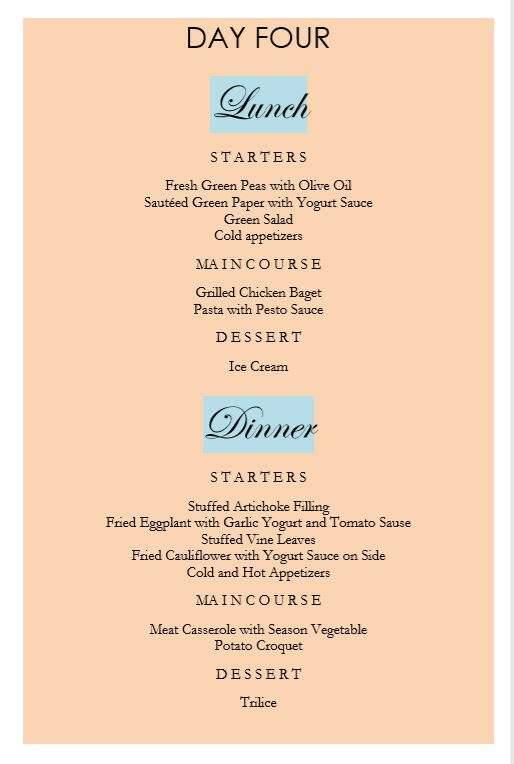 DAY FOUR

Lunch

STARTERS

Fresh Green Peas with Olive Oil
Sautéed Green Paper with Yogurt Sauce
Green Salad
Cold appetizers

MAINCOURSE

Grilled Chicken Baget
Pasta with Pesto Sauce

DESSERT

Ice Cream

Dinner

STARTERS

Stuffed Artichoke Filling
Fried Eggplant with Garlic Yogurt and Tomato Sause
Stuffed Vine Leaves
Fried Cauliflower with Yogurt Sauce on Side
Cold and Hot Appetizers

MAINCOURSE

Meat Casserole with Season Vegetable
Potato Croquet

DESSERT

Trilice